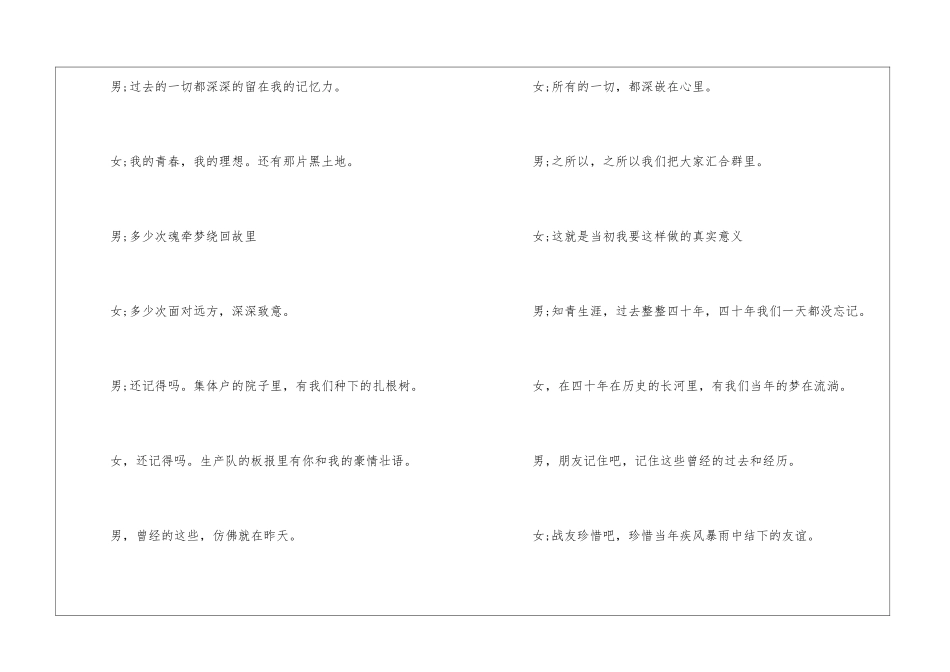 男;过去的一切都深深的留在我的记忆力。

女;我的青春，我的理想。还有那片黑土地。

男;多少次魂牵梦绕回故里

女;多少次面对远方，深深致意。

男;还记得吗。集体户的院子里，有我们种下的扎根树。

女，还记得吗。生产队的板报里有你和我的豪情壮语。

男，曾经的这些，仿佛就在昨天。

女;所有的一切，都深嵌在心里。

男;之所以，之所以我们把大家汇合群里。

女;这就是当初我要这样做的真实意义

男;知青生涯，过去整整四十年，四十年我们一天都没忘记。

女，在四十年在历史的长河里，有我们当年的梦在流淌。

男，朋友记住吧，记住这些曾经的过去和经历。

女;战友珍惜吧，珍惜当年疾风暴雨中结下的友谊。